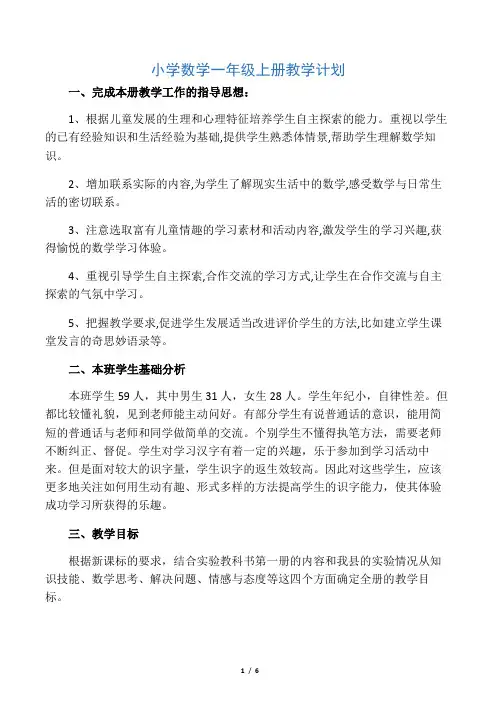 小学数学一年级上册教学计划

一、完成本册教学工作的指导思想：

1、根据儿童发展的生理和心理特征培养学生自主探索的能力。重视以学生的已有经验知识和生活经验为基础,提供学生熟悉体情景,帮助学生理解数学知识。

2、增加联系实际的内容,为学生了解现实生活中的数学,感受数学与日常生活的密切联系。

3、注意选取富有儿童情趣的学习素材和活动内容,激发学生的学习兴趣,获得愉悦的数学学习体验。

4、重视引导学生自主探索,合作交流的学习方式,让学生在合作交流与自主探索的气氛中学习。

5、把握教学要求,促进学生发展适当改进评价学生的方法,比如建立学生课堂发言的奇思妙语录等。

二、本班学生基础分析

本班学生 59 人，其中男生 31 人，女生 28 人。学生年纪小，自律性差。但都比较懂礼貌，见到老师能主动问好。有部分学生有说普通话的意识，能用简短的普通话与老师和同学做简单的交流。个别学生不懂得执笔方法，需要老师不断纠正、督促。学生对学习汉字有着一定的兴趣，乐于参加到学习活动中来。但是面对较大的识字量，学生识字的返生效较高。因此对这些学生，应该更多地关注如何用生动有趣、形式多样的方法提高学生的识字能力，使其体验成功学习所获得的乐趣。

三、教学目标

根据新课标的要求，结合实验教科书第一册的内容和我县的实验情况从知识技能、数学思考、解决问题、情感与态度等这四个方面确定全册的教学目标。

1 / 6